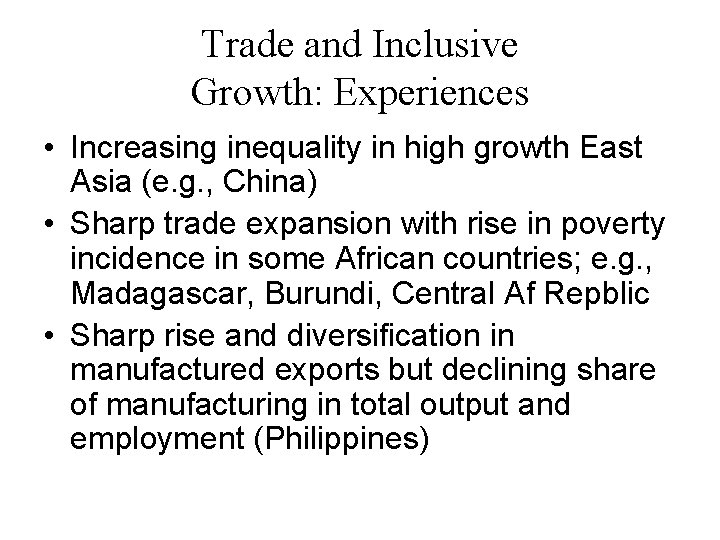 Trade and Inclusive
Growth: Experiences

• Increasing inequality in high growth East Asia (e.g., China)
• Sharp trade expansion with rise in poverty incidence in some African countries; e.g., Madagascar, Burundi, Central Af Repblic
• Sharp rise and diversification in manufactured exports but declining share of manufacturing in total output and employment (Philippines)